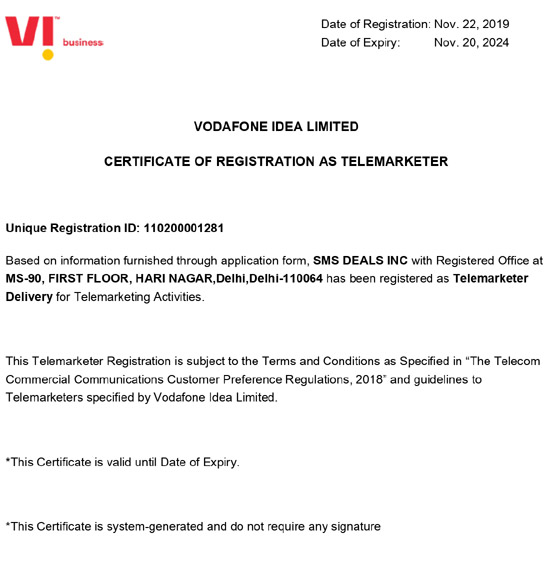 VI™ business

Date of Registration: Nov. 22, 2019
Date of Expiry: Nov. 20, 2024

VODAFONE IDEA LIMITED

CERTIFICATE OF REGISTRATION AS TELEMARKETER

Unique Registration ID: 110200001281

Based on information furnished through application form, SMS DEALS INC with Registered Office at MS-90, FIRST FLOOR, HARI NAGAR,Delhi,Delhi-110064 has been registered as Telemarketer Delivery for Telemarketing Activities.

This Telemarketer Registration is subject to the Terms and Conditions as Specified in "The Telecom Commercial Communications Customer Preference Regulations, 2018" and guidelines to Telemarketers specified by Vodafone Idea Limited.

*This Certificate is valid until Date of Expiry.

*This Certificate is system-generated and do not require any signature